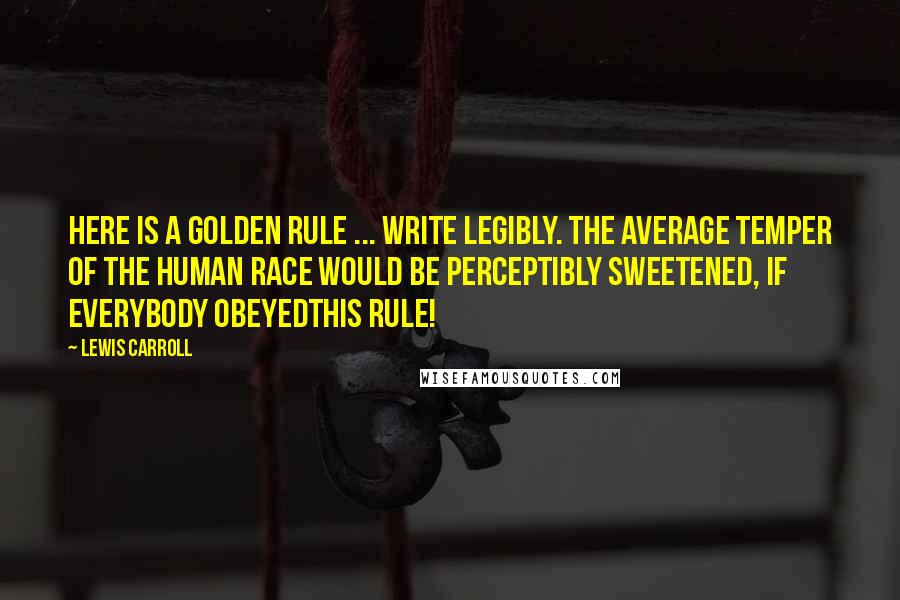 HERE IS A GOLDEN RULE ... WRITE LEGIBLY. THE AVERAGE TEMPER OF THE HUMAN RACE WOULD BE PERCEPTIBLY SWEETENED, IF EVERYBODY OBEYEDTHIS RULE!

~ LEWIS CARROLL

WISEFAMOUSQUOTES.COM